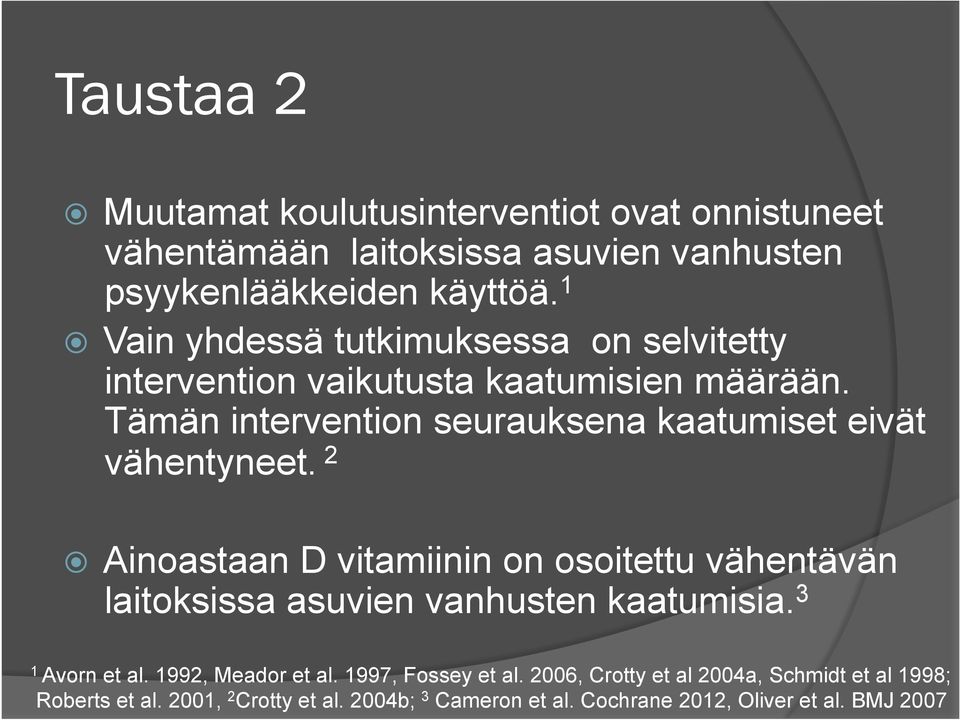 Taustaa 2

Muutamat koulutusinterventiot ovat onnistuneet vähentämään laitoksissa asuvien vanhusten psyykenlääkkeiden käyttöä.$^1$

Vain yhdessä tutkimuksessa on selvitetty intervention vaikutusta kaatumisien määrään. Tämän intervention seurauksena kaatumiset eivät vähentyneet. $^2$

Ainoastaan D vitamiinin on osoitettu vähentävän laitoksissa asuvien vanhusten kaatumisia.$^3$

$^1$ Avorn et al. 1992, Meador et al. 1997, Fossey et al. 2006, Crotty et al 2004a, Schmidt et al 1998; Roberts et al. 2001, $^2$Crotty et al. 2004b; $^3$ Cameron et al. Cochrane 2012, Oliver et al. BMJ 2007